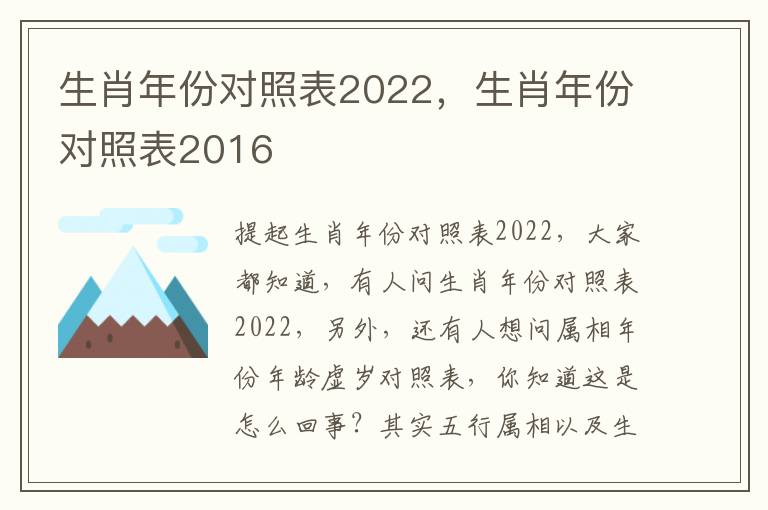 生肖年份对照表2022，生肖年份对照表2016

提起生肖年份对照表2022，大家都知道，有人问生肖年份对照表2022，另外，还有人想问属相年份年龄虚岁对照表，你知道这是怎么回事？其实五行属相以及生